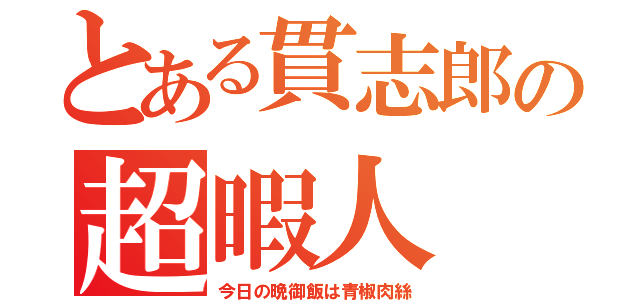 とある貫志郎の
超暇人
今日の晩御飯は青椒肉絲